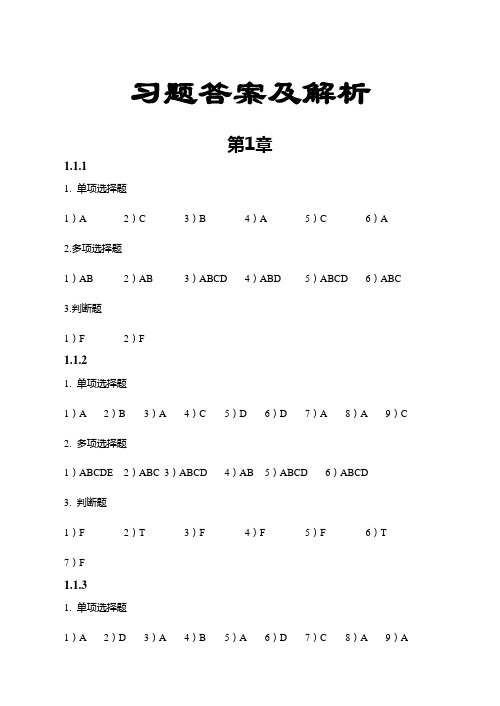 习题答案及解析

第1章

1.1.1

1. 单项选择题

1）A　2）C　3）B　4）A　5）C　6）A

2.多项选择题

1）AB　2）AB　3）ABCD　4）ABD　5）ABCD　6）ABC

3.判断题

1）F　2）F

1.1.2

1. 单项选择题

1）A　2）B　3）A　4）C　5）D　6）D　7）A　8）A　9）C

2. 多项选择题

1）ABCDE　2）ABC 3）ABCD　4）AB　5）ABCD　6）ABCD

3. 判断题

1）F　2）T　3）F　4）F　5）F　6）T

7）F

1.1.3

1. 单项选择题

1）A　2）D　3）A　4）B　5）A　6）D　7）C　8）A　9）A